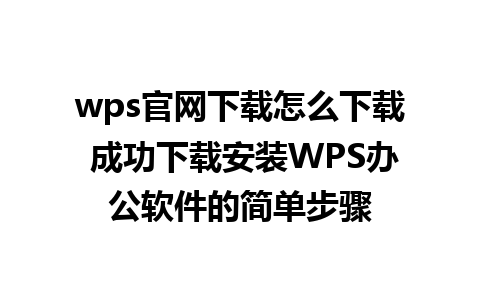 wps官网下载怎么下载 成功下载安装WPS办公软件的简单步骤